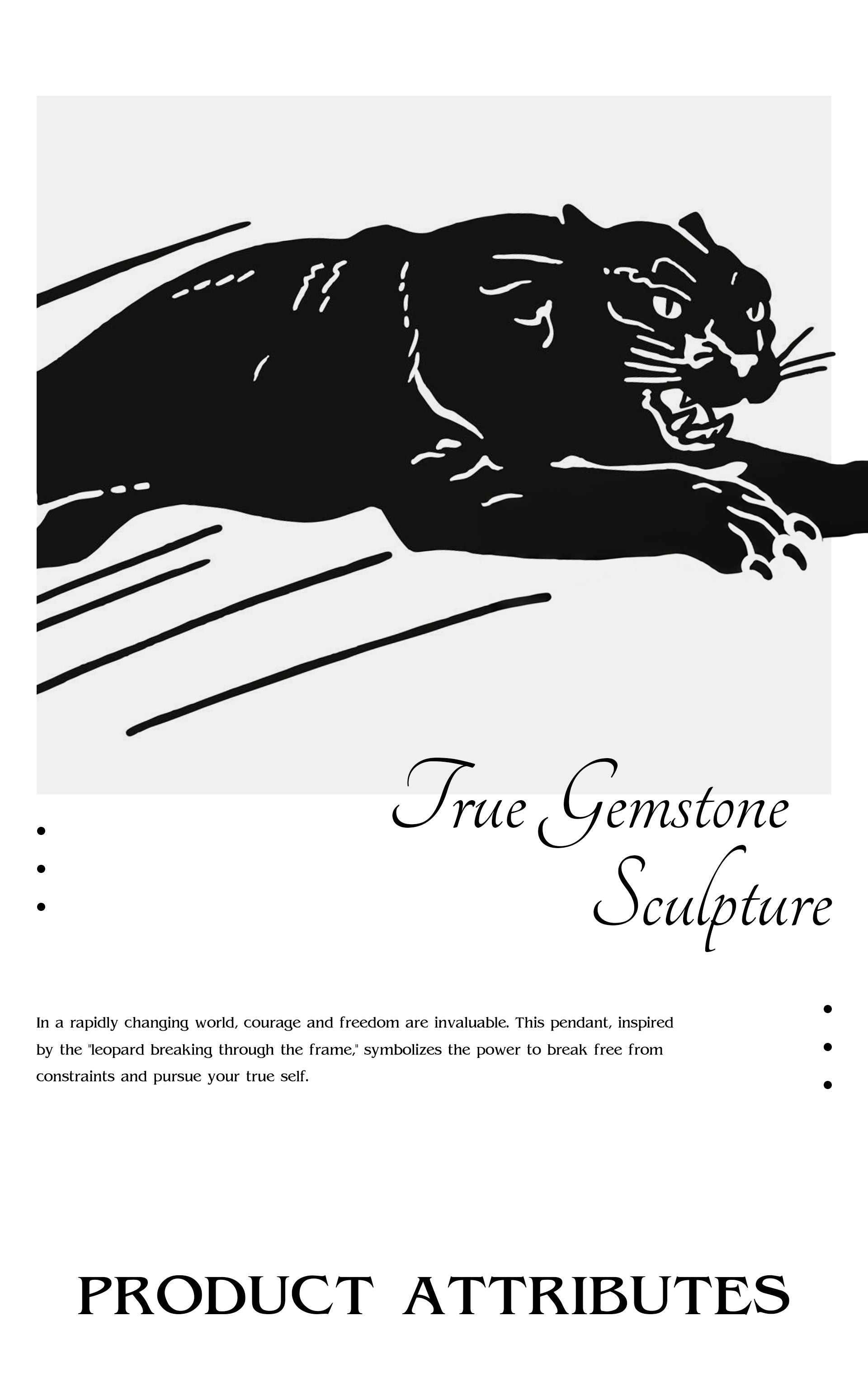 True Gemstone Sculpture

In a rapidly changing world, courage and freedom are invaluable. This pendant, inspired by the "leopard breaking through the frame," symbolizes the power to break free from constraints and pursue your true self.

PRODUCT ATTRIBUTES